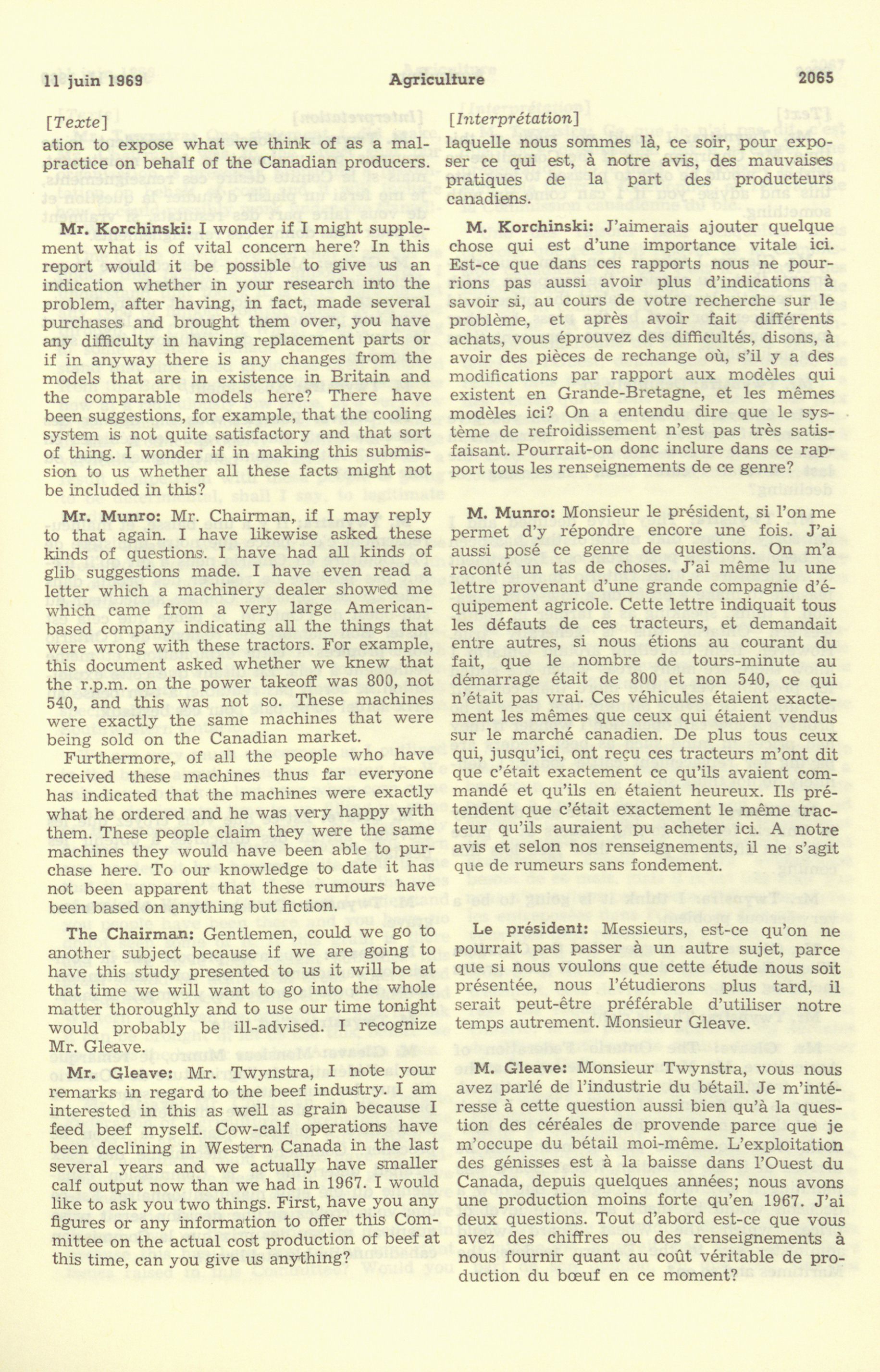 11 juin 1969 Agriculture 2065

[Texte]

ation to expose what we think of as a malpractice on behalf of the Canadian producers.

Mr. Korchinski: I wonder if I might supplement what is of vital concern here? In this report would it be possible to give us an indication whether in your research into the problem, after having, in fact, made several purchases and brought them over, you have any difficulty in having replacement parts or if in anyway there is any changes from the models that are in existence in Britain and the comparable models here? There have been suggestions, for example, that the cooling system is not quite satisfactory and that sort of thing. I wonder if in making this submission to us whether all these facts might not be included in this?

Mr. Munro: Mr. Chairman, if I may reply to that again. I have likewise asked these kinds of questions. I have had all kinds of glib suggestions made. I have even read a letter which a machinery dealer showed me which came from a very large American-based company indicating all the things that were wrong with these tractors. For example, this document asked whether we knew that the r.p.m. on the power takeoff was 800, not 540, and this was not so. These machines were exactly the same machines that were being sold on the Canadian market.

Furthermore, of all the people who have received these machines thus far everyone has indicated that the machines were exactly what he ordered and he was very happy with them. These people claim they were the same machines they would have been able to purchase here. To our knowledge to date it has not been apparent that these rumours have been based on anything but fiction.

The Chairman: Gentlemen, could we go to another subject because if we are going to have this study presented to us it will be at that time we will want to go into the whole matter thoroughly and to use our time tonight would probably be ill-advised. I recognize Mr. Gleave.

Mr. Gleave: Mr. Twynstra, I note your remarks in regard to the beef industry. I am interested in this as well as grain because I feed beef myself. Cow-calf operations have been declining in Western Canada in the last several years and we actually have smaller calf output now than we had in 1967. I would like to ask you two things. First, have you any figures or any information to offer this Committee on the actual cost production of beef at this time, can you give us anything?

[Interprétation]

laquelle nous sommes là, ce soir, pour exposer ce qui est, à notre avis, des mauvaises pratiques de la part des producteurs canadiens.

M. Korchinski: J'aimerais ajouter quelque chose qui est d'une importance vitale ici. Est-ce que dans ces rapports nous ne pourrions pas aussi avoir plus d'indications à savoir si, au cours de votre recherche sur le problème, et après avoir fait différents achats, vous éprouvez des difficultés, disons, à avoir des pièces de rechange où, s'il y a des modifications par rapport aux modèles qui existent en Grande-Bretagne, et les mêmes modèles ici? On a entendu dire que le système de refroidissement n'est pas très satisfaisant. Pourrait-on donc inclure dans ce rapport tous les renseignements de ce genre?

M. Munro: Monsieur le président, si l'on me permet d'y répondre encore une fois. J'ai aussi posé ce genre de questions. On m'a raconté un tas de choses. J'ai même lu une lettre provenant d'une grande compagnie d'équipement agricole. Cette lettre indiquait tous les défauts de ces tracteurs, et demandait entre autres, si nous étions au courant du fait, que le nombre de tours-minute au démarrage était de 800 et non 540, ce qui n'était pas vrai. Ces véhicules étaient exactement les mêmes que ceux qui étaient vendus sur le marché canadien. De plus tous ceux qui, jusqu'ici, ont reçu ces tracteurs m'ont dit que c'était exactement ce qu'ils avaient commandé et qu'ils en étaient heureux. Ils prétendent que c'était exactement le même tracteur qu'ils auraient pu acheter ici. A notre avis et selon nos renseignements, il ne s'agit que de rumeurs sans fondement.

Le président: Messieurs, est-ce qu'on ne pourrait pas passer à un autre sujet, parce que si nous voulons que cette étude nous soit présentée, nous l'étudierons plus tard, il serait peut-être préférable d'utiliser notre temps autrement. Monsieur Gleave.

M. Gleave: Monsieur Twynstra, vous nous avez parlé de l'industrie du bétail. Je m'intéresse à cette question aussi bien qu'à la question des céréales de provende parce que je m'occupe du bétail moi-même. L'exploitation des génisses est à la baisse dans l'Ouest du Canada, depuis quelques années; nous avons une production moins forte qu'en 1967. J'ai deux questions. Tout d'abord est-ce que vous avez des chiffres ou des renseignements à nous fournir quant au coût véritable de production du bœuf en ce moment?